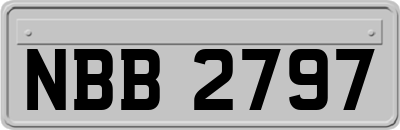 NBB 2797